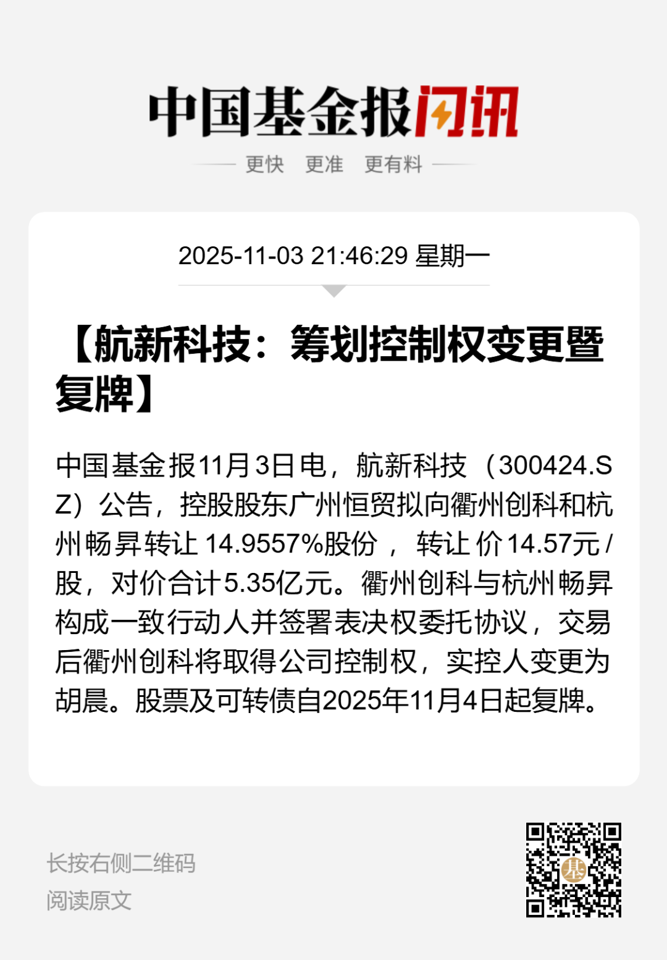 中国基金报闪讯

更快 更准 更有料

2025-11-03 21:46:29 星期一

【航新科技：筹划控制权变更暨复牌】

中国基金报11月3日电，航新科技（300424.SZ）公告，控股股东广州恒贸拟向衢州创科和杭州畅昇转让14.9557%股份，转让价14.57元/股，对价合计5.35亿元。衢州创科与杭州畅昇构成一致行动人并签署表决权委托协议，交易后衢州创科将取得公司控制权，实控人变更为胡晨。股票及可转债自2025年11月4日起复牌。

长按右侧二维码
阅读原文